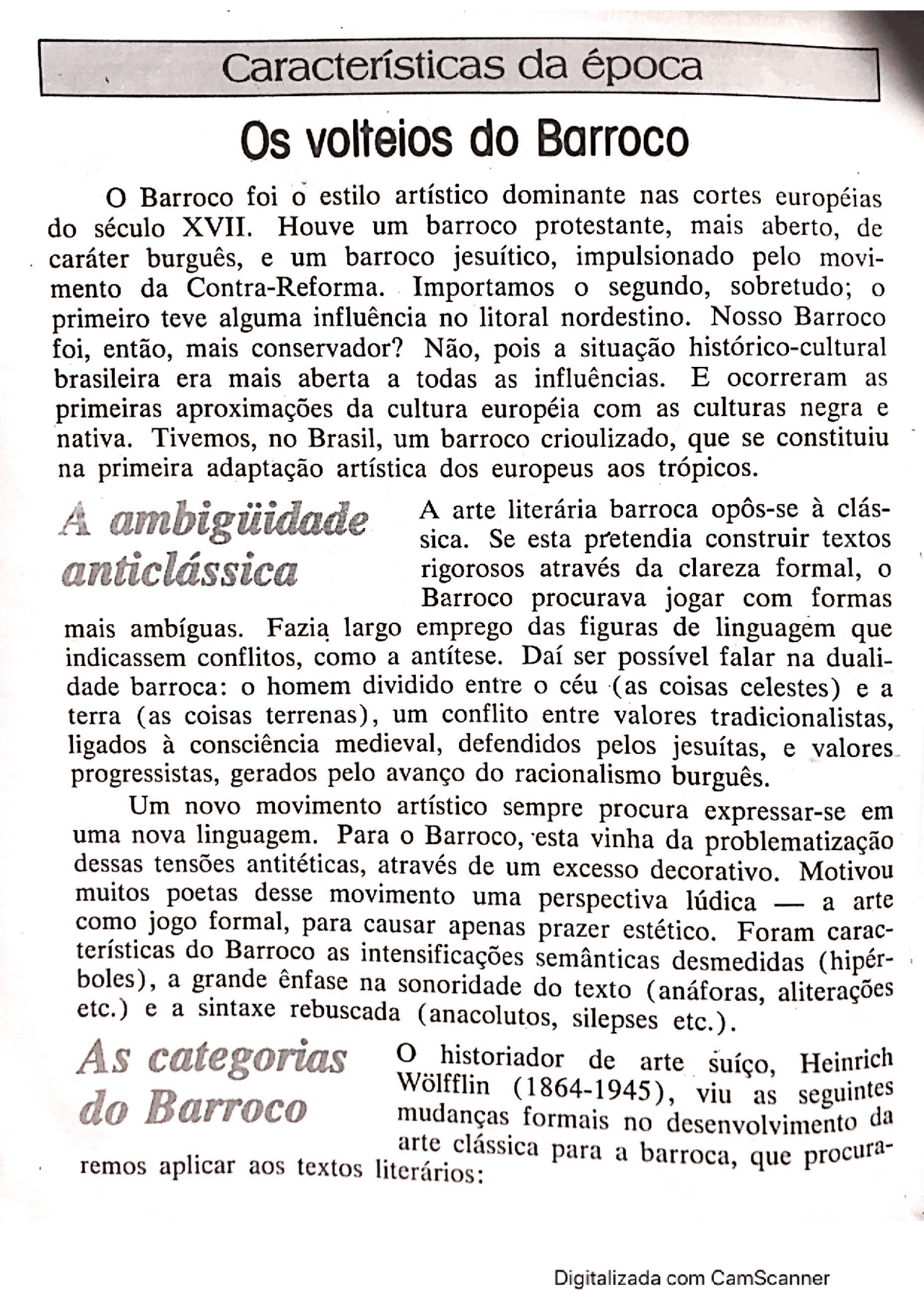 Características da época

Os volteios do Barroco

O Barroco foi o estilo artístico dominante nas cortes européias do século XVII. Houve um barroco protestante, mais aberto, de caráter burguês, e um barroco jesuítico, impulsionado pelo movimento da Contra-Reforma. Importamos o segundo, sobretudo; o primeiro teve alguma influência no litoral nordestino. Nosso Barroco foi, então, mais conservador? Não, pois a situação histórico-cultural brasileira era mais aberta a todas as influências. E ocorreram as primeiras aproximações da cultura européia com as culturas negra e nativa. Tivemos, no Brasil, um barroco crioulizado, que se constituiu na primeira adaptação artística dos europeus aos trópicos.

A ambigüidade anticlássica

A arte literária barroca opôs-se à clássica. Se esta pretendia construir textos rigorosos através da clareza formal, o Barroco procurava jogar com formas mais ambíguas. Fazia largo emprego das figuras de linguagem que indicassem conflitos, como a antítese. Daí ser possível falar na dualidade barroca: o homem dividido entre o céu (as coisas celestes) e a terra (as coisas terrenas), um conflito entre valores tradicionalistas, ligados à consciência medieval, defendidos pelos jesuítas, e valores progressistas, gerados pelo avanço do racionalismo burguês.

Um novo movimento artístico sempre procura expressar-se em uma nova linguagem. Para o Barroco, esta vinha da problematização dessas tensões antitéticas, através de um excesso decorativo. Motivou muitos poetas desse movimento uma perspectiva lúdica — a arte como jogo formal, para causar apenas prazer estético. Foram características do Barroco as intensificações semânticas desmedidas (hipérboles), a grande ênfase na sonoridade do texto (anáforas, aliterações etc.) e a sintaxe rebuscada (anacolutos, silepses etc.).

As categorias do Barroco

O historiador de arte suíço, Heinrich Wölfflin (1864-1945), viu as seguintes mudanças formais no desenvolvimento da arte clássica para a barroca, que procuraremos aplicar aos textos literários:

Digitalizada com CamScanner